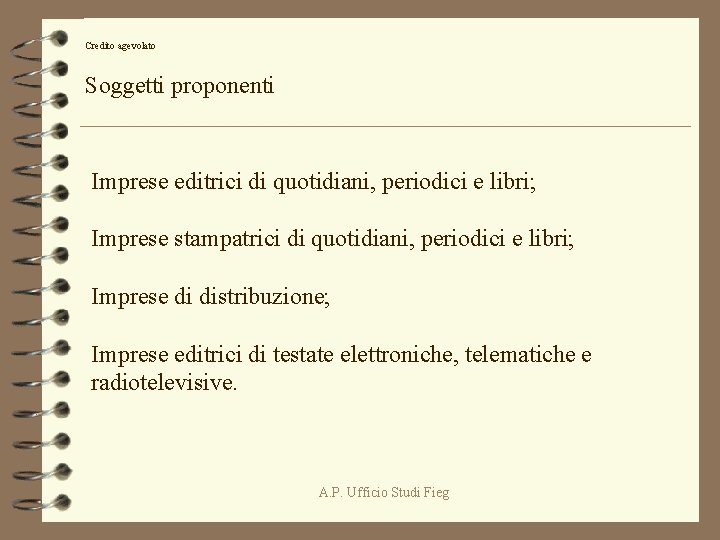 Credito agevolato

Soggetti proponenti

Imprese editrici di quotidiani, periodici e libri;

Imprese stampatrici di quotidiani, periodici e libri;

Imprese di distribuzione;

Imprese editrici di testate elettroniche, telematiche e radiotelevisive.

A.P. Ufficio Studi Fieg